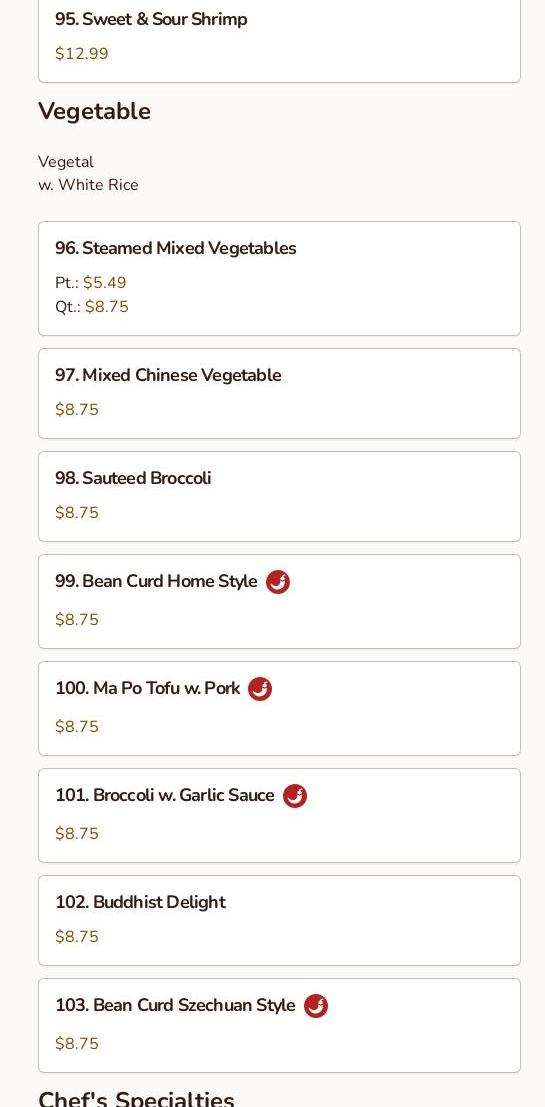 95. Sweet & Sour Shrimp
$12.99

Vegetable

Vegetal
w. White Rice

96. Steamed Mixed Vegetables
Pt.: $5.49
Qt.: $8.75

97. Mixed Chinese Vegetable
$8.75

98. Sauteed Broccoli
$8.75

99. Bean Curd Home Style
$8.75

100. Ma Po Tofu w. Pork
$8.75

101. Broccoli w. Garlic Sauce
$8.75

102. Buddhist Delight
$8.75

103. Bean Curd Szechuan Style
$8.75

Chef's Specialties